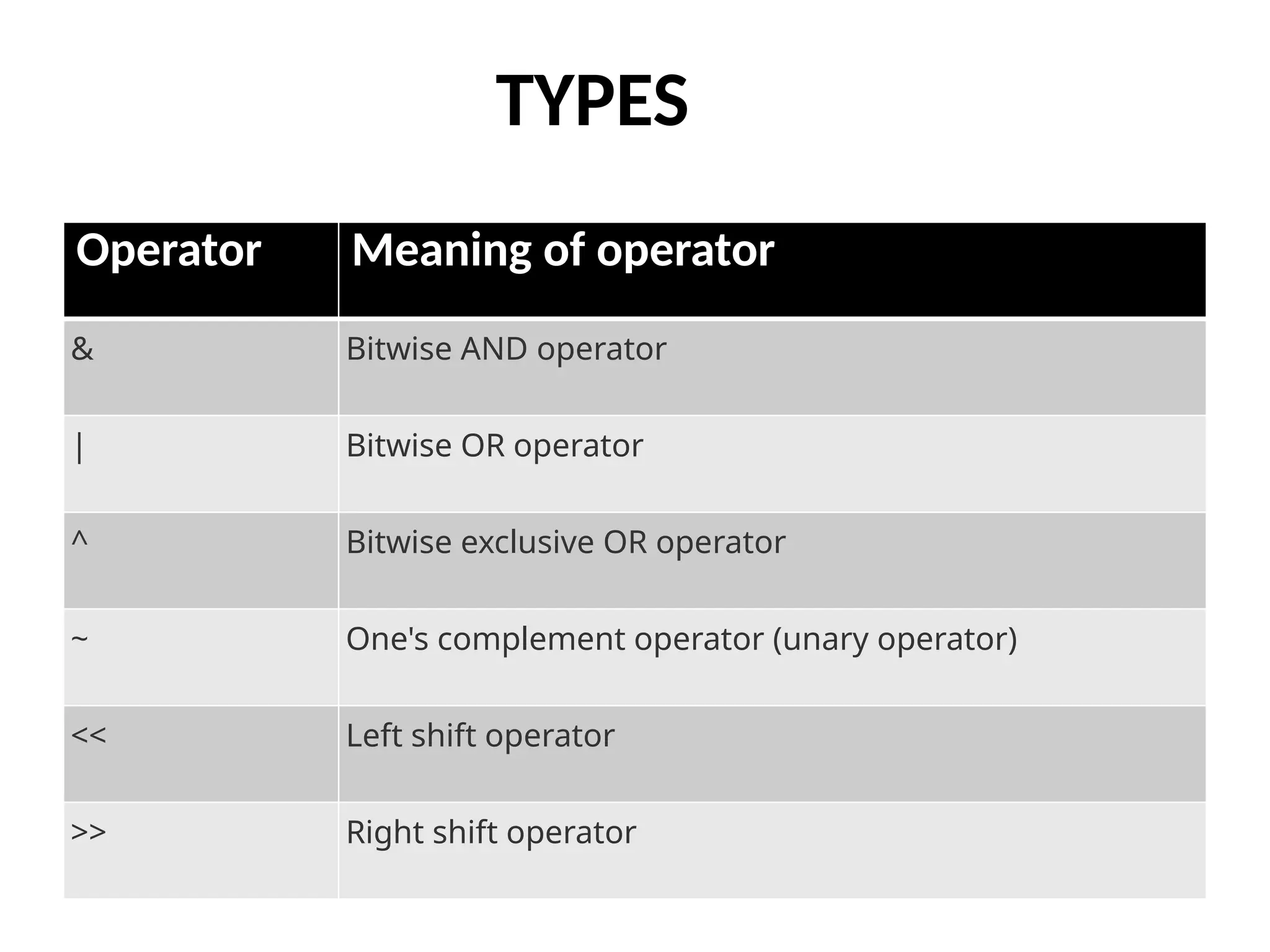 TYPES

| Operator | Meaning of operator |
|---|---|
| & | Bitwise AND operator |
| \| | Bitwise OR operator |
| ^ | Bitwise exclusive OR operator |
| ~ | One's complement operator (unary operator) |
| << | Left shift operator |
| >> | Right shift operator |